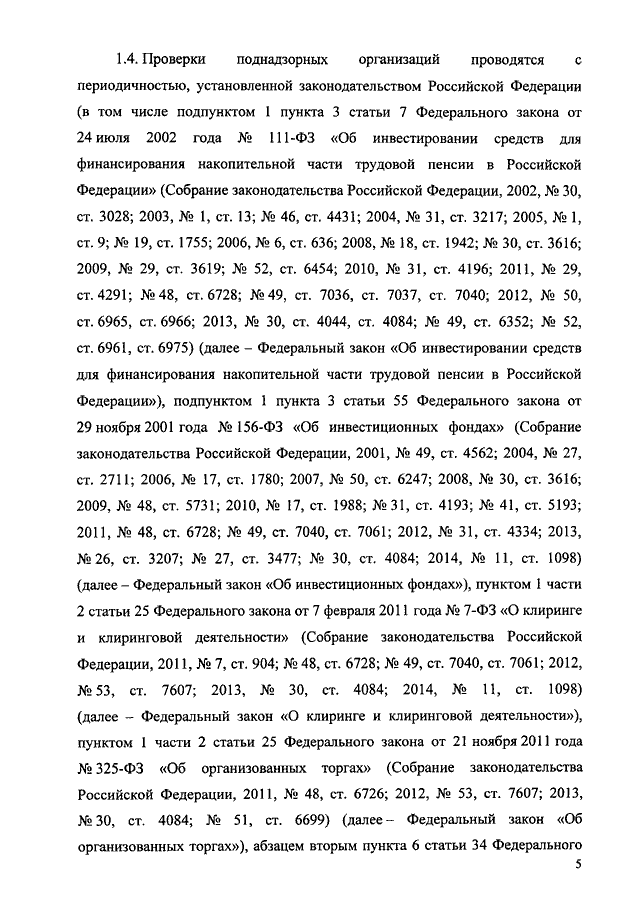 1.4. Проверки поднадзорных организаций проводятся с периодичностью, установленной законодательством Российской Федерации (в том числе подпунктом 1 пункта 3 статьи 7 Федерального закона от 24 июля 2002 года № 111-ФЗ «Об инвестировании средств для финансирования накопительной части трудовой пенсии в Российской Федерации» (Собрание законодательства Российской Федерации, 2002, № 30, ст. 3028; 2003, № 1, ст. 13; № 46, ст. 4431; 2004, № 31, ст. 3217; 2005, № 1, ст. 9; № 19, ст. 1755; 2006, № 6, ст. 636; 2008, № 18, ст. 1942; № 30, ст. 3616; 2009, № 29, ст. 3619; № 52, ст. 6454; 2010, № 31, ст. 4196; 2011, № 29, ст. 4291; № 48, ст. 6728; № 49, ст. 7036, ст. 7037, ст. 7040; 2012, № 50, ст. 6965, ст. 6966; 2013, № 30, ст. 4044, ст. 4084; № 49, ст. 6352; № 52, ст. 6961, ст. 6975) (далее – Федеральный закон «Об инвестировании средств для финансирования накопительной части трудовой пенсии в Российской Федерации»), подпунктом 1 пункта 3 статьи 55 Федерального закона от 29 ноября 2001 года № 156-ФЗ «Об инвестиционных фондах» (Собрание законодательства Российской Федерации, 2001, № 49, ст. 4562; 2004, № 27, ст. 2711; 2006, № 17, ст. 1780; 2007, № 50, ст. 6247; 2008, № 30, ст. 3616; 2009, № 48, ст. 5731; 2010, № 17, ст. 1988; № 31, ст. 4193; № 41, ст. 5193; 2011, № 48, ст. 6728; № 49, ст. 7040, ст. 7061; 2012, № 31, ст. 4334; 2013, № 26, ст. 3207; № 27, ст. 3477; № 30, ст. 4084; 2014, № 11, ст. 1098) (далее – Федеральный закон «Об инвестиционных фондах»), пунктом 1 части 2 статьи 25 Федерального закона от 7 февраля 2011 года № 7-ФЗ «О клиринге и клиринговой деятельности» (Собрание законодательства Российской Федерации, 2011, № 7, ст. 904; № 48, ст. 6728; № 49, ст. 7040, ст. 7061; 2012, № 53, ст. 7607; 2013, № 30, ст. 4084; 2014, № 11, ст. 1098) (далее – Федеральный закон «О клиринге и клиринговой деятельности»), пунктом 1 части 2 статьи 25 Федерального закона от 21 ноября 2011 года № 325-ФЗ «Об организованных торгах» (Собрание законодательства Российской Федерации, 2011, № 48, ст. 6726; 2012, № 53, ст. 7607; 2013, № 30, ст. 4084; № 51, ст. 6699) (далее – Федеральный закон «Об организованных торгах»), абзацем вторым пункта 6 статьи 34 Федерального

5